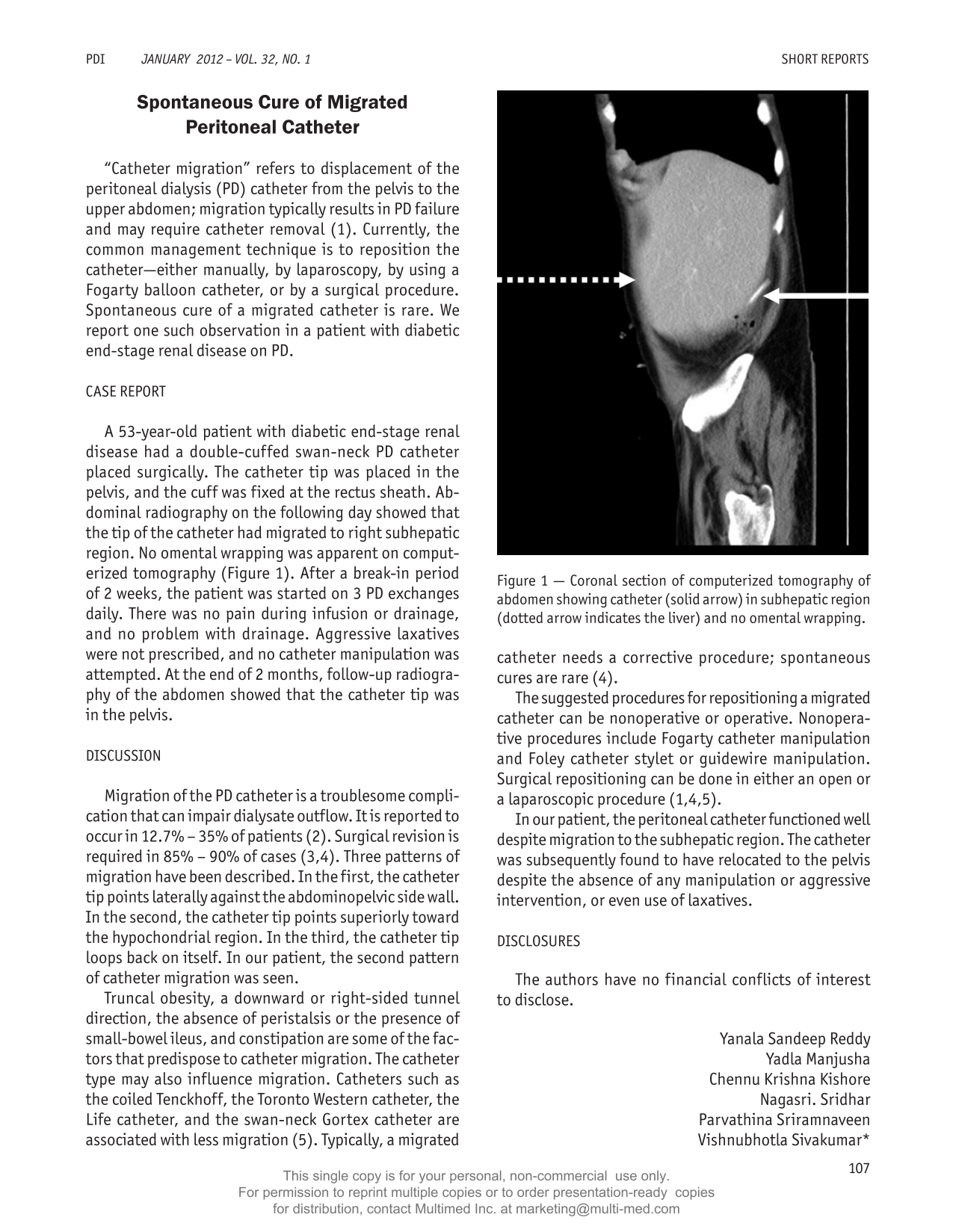 PDI JANUARY 2012 – VOL. 32, NO. 1 SHORT REPORTS

Spontaneous Cure of Migrated Peritoneal Catheter

"Catheter migration" refers to displacement of the peritoneal dialysis (PD) catheter from the pelvis to the upper abdomen; migration typically results in PD failure and may require catheter removal (1). Currently, the common management technique is to reposition the catheter—either manually, by laparoscopy, by using a Fogarty balloon catheter, or by a surgical procedure. Spontaneous cure of a migrated catheter is rare. We report one such observation in a patient with diabetic end-stage renal disease on PD.

CASE REPORT

A 53-year-old patient with diabetic end-stage renal disease had a double-cuffed swan-neck PD catheter placed surgically. The catheter tip was placed in the pelvis, and the cuff was fixed at the rectus sheath. Abdominal radiography on the following day showed that the tip of the catheter had migrated to right subhepatic region. No omental wrapping was apparent on computerized tomography (Figure 1). After a break-in period of 2 weeks, the patient was started on 3 PD exchanges daily. There was no pain during infusion or drainage, and no problem with drainage. Aggressive laxatives were not prescribed, and no catheter manipulation was attempted. At the end of 2 months, follow-up radiography of the abdomen showed that the catheter tip was in the pelvis.

DISCUSSION

Migration of the PD catheter is a troublesome complication that can impair dialysate outflow. It is reported to occur in 12.7% – 35% of patients (2). Surgical revision is required in 85% – 90% of cases (3,4). Three patterns of migration have been described. In the first, the catheter tip points laterally against the abdominopelvic side wall. In the second, the catheter tip points superiorly toward the hypochondrial region. In the third, the catheter tip loops back on itself. In our patient, the second pattern of catheter migration was seen.

Truncal obesity, a downward or right-sided tunnel direction, the absence of peristalsis or the presence of small-bowel ileus, and constipation are some of the factors that predispose to catheter migration. The catheter type may also influence migration. Catheters such as the coiled Tenckhoff, the Toronto Western catheter, the Life catheter, and the swan-neck Gortex catheter are associated with less migration (5). Typically, a migrated

Figure 1 — Coronal section of computerized tomography of abdomen showing catheter (solid arrow) in subhepatic region (dotted arrow indicates the liver) and no omental wrapping.

catheter needs a corrective procedure; spontaneous cures are rare (4).

The suggested procedures for repositioning a migrated catheter can be nonoperative or operative. Nonoperative procedures include Fogarty catheter manipulation and Foley catheter stylet or guidewire manipulation. Surgical repositioning can be done in either an open or a laparoscopic procedure (1,4,5).

In our patient, the peritoneal catheter functioned well despite migration to the subhepatic region. The catheter was subsequently found to have relocated to the pelvis despite the absence of any manipulation or aggressive intervention, or even use of laxatives.

DISCLOSURES

The authors have no financial conflicts of interest to disclose.

Yanala Sandeep Reddy
Yadla Manjusha
Chennu Krishna Kishore
Nagasri. Sridhar
Parvathina Sriramnaveen
Vishnubhotla Sivakumar*

107

This single copy is for your personal, non-commercial use only.
For permission to reprint multiple copies or to order presentation-ready copies
for distribution, contact Multimed Inc. at marketing@multi-med.com